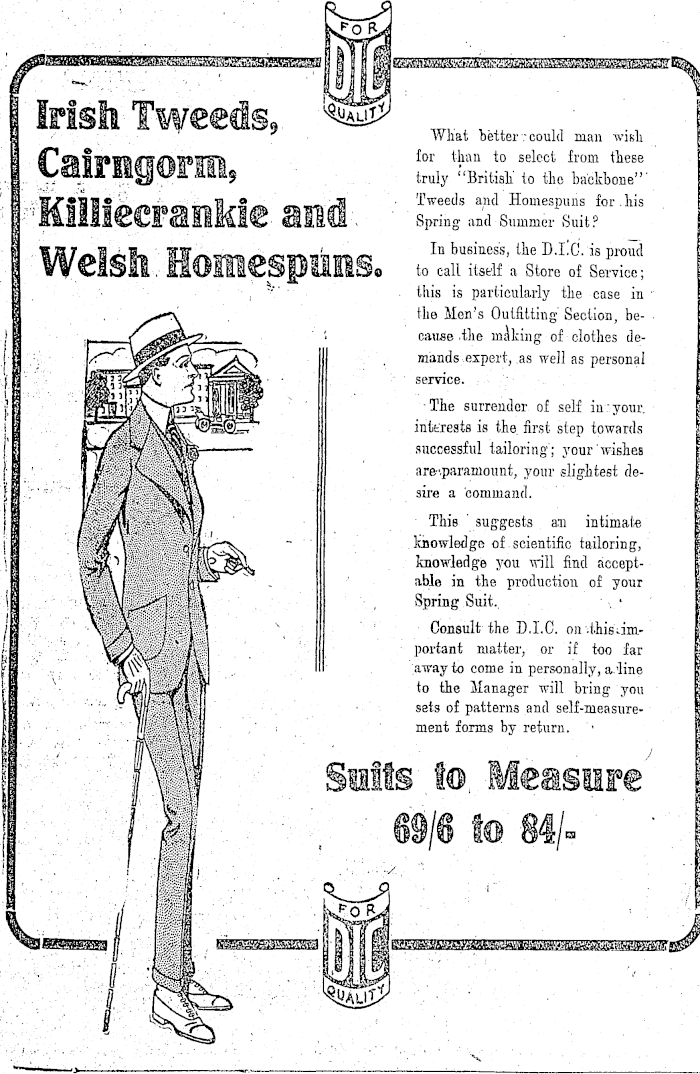 FOR
DIC
QUALITY

Irish Tweeds, Cairngorm, Killiecrankie and Welsh Homespuns.

What better could man wish for than to select from these truly "British to the backbone" Tweeds and Homespuns for his Spring and Summer Suit?

In business, the D.I.C. is proud to call itself a Store of Service; this is particularly the case in the Men's Outfitting Section, because the making of clothes demands expert, as well as personal service.

The surrender of self in your interests is the first step towards successful tailoring; your wishes are paramount, your slightest desire a command.

This suggests an intimate knowledge of scientific tailoring, knowledge you will find acceptable in the production of your Spring Suit.

Consult the D.I.C. on this important matter, or if too far away to come in personally, a line to the Manager will bring you sets of patterns and self-measurement forms by return.

Suits to Measure
69/6 to 84/-

FOR
DIC
QUALITY